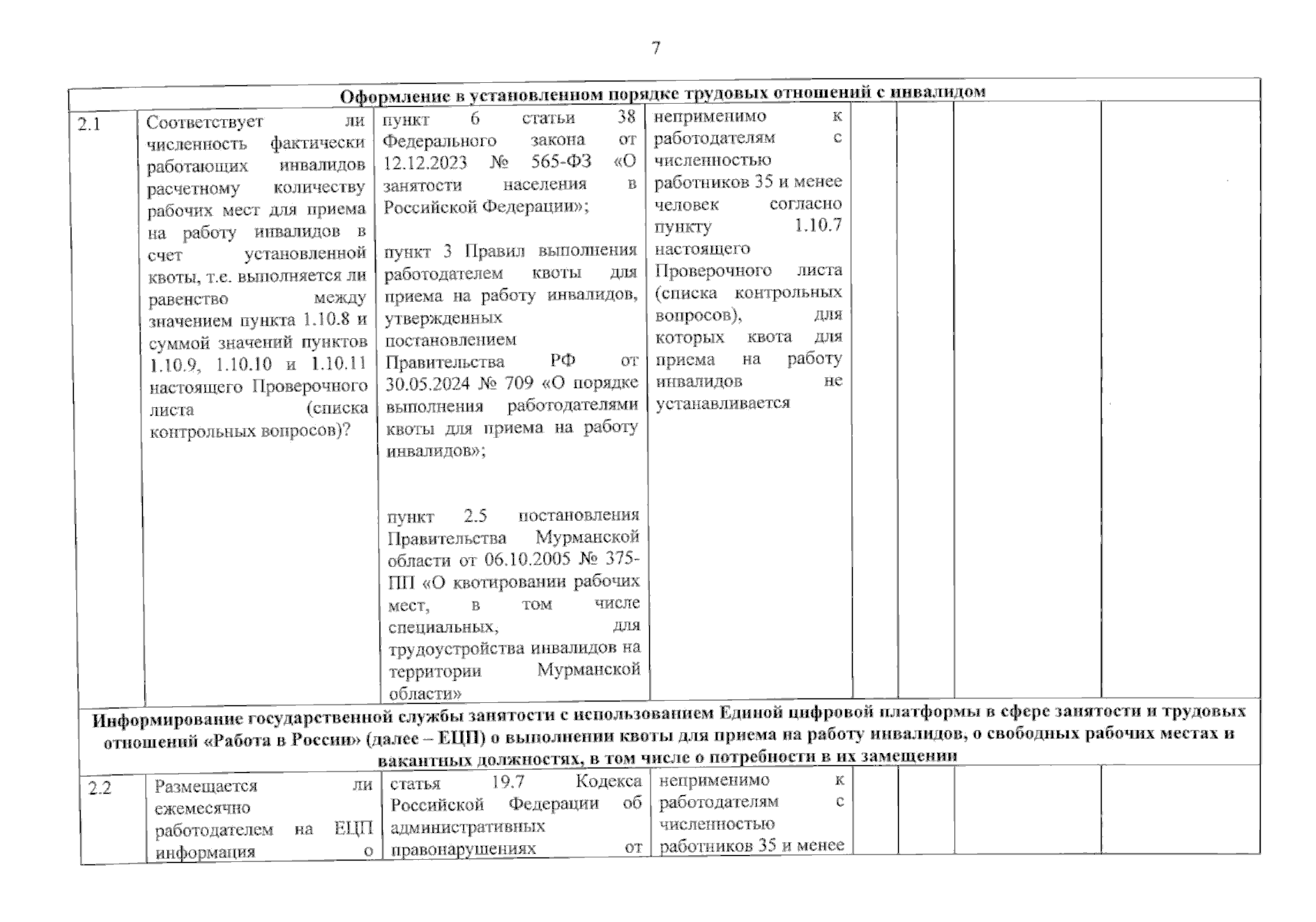 7

| Оформление в установленном порядке трудовых отношений с инвалидом | | | | | | | |
|---|---|---|---|---|---|---|---|
| 2.1 | Соответствует ли численность фактически работающих инвалидов расчетному количеству рабочих мест для приема на работу инвалидов в счет установленной квоты, т.е. выполняется ли равенство между значением пункта 1.10.8 и суммой значений пунктов 1.10.9, 1.10.10 и 1.10.11 настоящего Проверочного листа (списка контрольных вопросов)? | пункт 6 статьи 38 Федерального закона от 12.12.2023 № 565-ФЗ «О занятости населения в Российской Федерации»; пункт 3 Правил выполнения работодателем квоты для приема на работу инвалидов, утвержденных постановлением Правительства РФ от 30.05.2024 № 709 «О порядке выполнения работодателями квоты для приема на работу инвалидов»; пункт 2.5 постановления Правительства Мурманской области от 06.10.2005 № 375-ПП «О квотировании рабочих мест, в том числе специальных, для трудоустройства инвалидов на территории Мурманской области» | неприменимо к работодателям с численностью работников 35 и менее человек согласно пункту 1.10.7 настоящего Проверочного листа (списка контрольных вопросов), для которых квота для приема на работу инвалидов не устанавливается | | | | |
| Информирование государственной службы занятости с использованием Единой цифровой платформы в сфере занятости и трудовых отношений «Работа в России» (далее – ЕЦП) о выполнении квоты для приема на работу инвалидов, о свободных рабочих местах и вакантных должностях, в том числе о потребности в их замещении | | | | | | | |
| 2.2 | Размещается ли ежемесячно работодателем на ЕЦП информация о | статья 19.7 Кодекса Российской Федерации об административных правонарушениях от | неприменимо к работодателям с численностью работников 35 и менее | | | | |